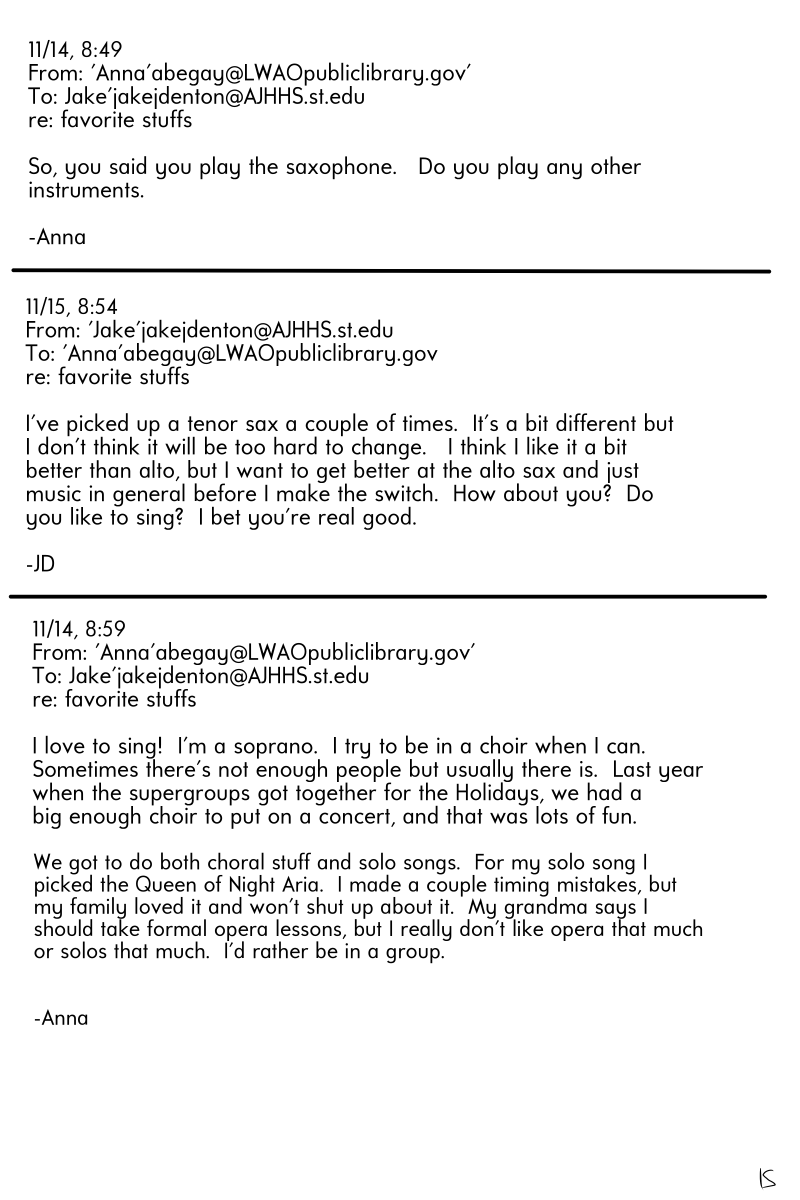 11/14, 8:49
From: 'Anna'abegay@LWAOpubliclibrary.gov'
To: Jake'jakejdenton@AJHHS.st.edu
re: favorite stuffs

So, you said you play the saxophone. Do you play any other instruments.

-Anna

11/15, 8:54
From: 'Jake'jakejdenton@AJHHS.st.edu
To: 'Anna'abegay@LWAOpubliclibrary.gov
re: favorite stuffs

I've picked up a tenor sax a couple of times. It's a bit different but I don't think it will be too hard to change. I think I like it a bit better than alto, but I want to get better at the alto sax and just music in general before I make the switch. How about you? Do you like to sing? I bet you're real good.

-JD

11/14, 8:59
From: 'Anna'abegay@LWAOpubliclibrary.gov'
To: Jake'jakejdenton@AJHHS.st.edu
re: favorite stuffs

I love to sing! I'm a soprano. I try to be in a choir when I can. Sometimes there's not enough people but usually there is. Last year when the supergroups got together for the Holidays, we had a big enough choir to put on a concert, and that was lots of fun.

We got to do both choral stuff and solo songs. For my solo song I picked the Queen of Night Aria. I made a couple timing mistakes, but my family loved it and won't shut up about it. My grandma says I should take formal opera lessons, but I really don't like opera that much or solos that much. I'd rather be in a group.

-Anna

IS